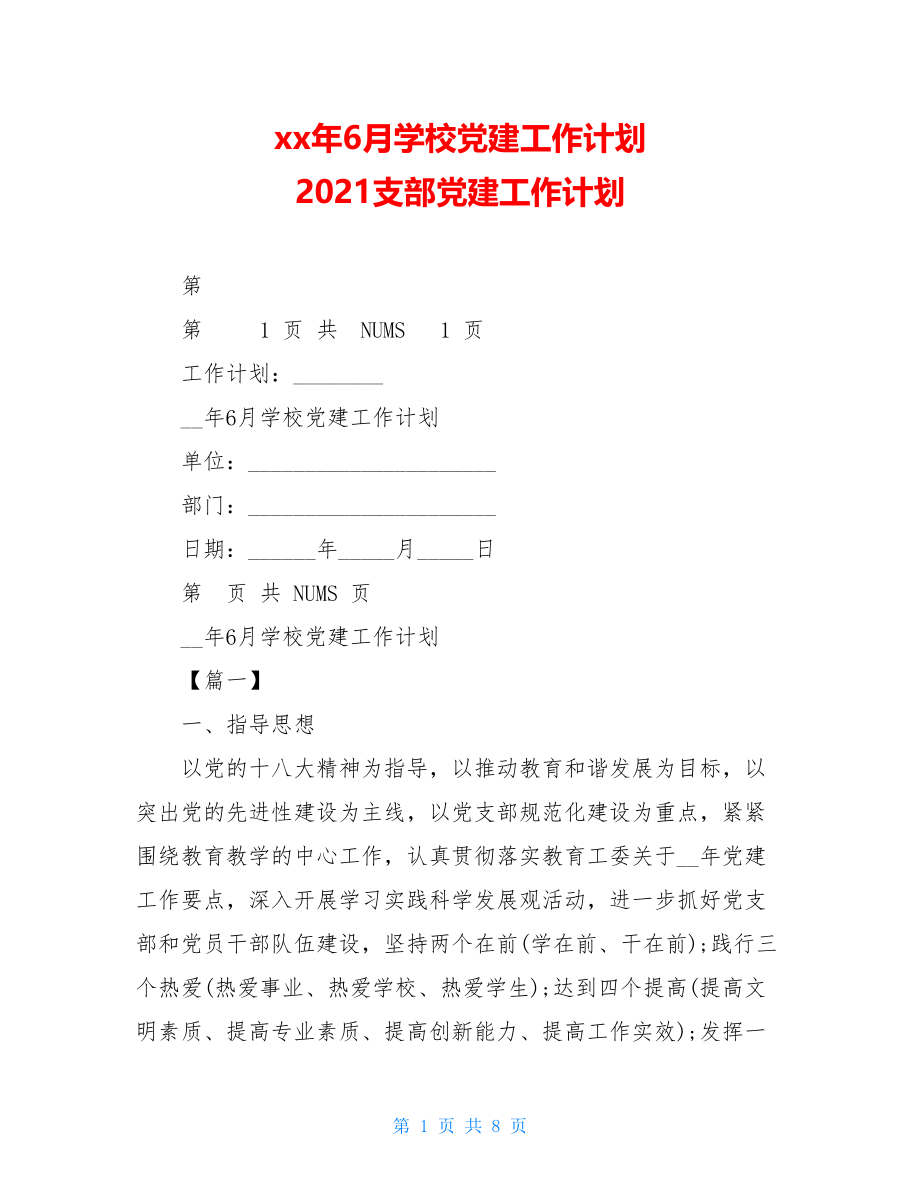 xx年6月学校党建工作计划
2021支部党建工作计划

第

第　1 页 共　NUMS　1 页

工作计划：________

__年6月学校党建工作计划

单位：______________________

部门：______________________

日期：______年_____月_____日

第　页 共 NUMS 页

__年6月学校党建工作计划

【篇一】

一、指导思想

以党的十八大精神为指导，以推动教育和谐发展为目标，以突出党的先进性建设为主线，以党支部规范化建设为重点，紧紧围绕教育教学的中心工作，认真贯彻落实教育工委关于__年党建工作要点，深入开展学习实践科学发展观活动，进一步抓好党支部和党员干部队伍建设，坚持两个在前(学在前、干在前);践行三个热爱(热爱事业、热爱学校、热爱学生);达到四个提高(提高文明素质、提高专业素质、提高创新能力、提高工作实效);发挥一

第 1 页 共 8 页